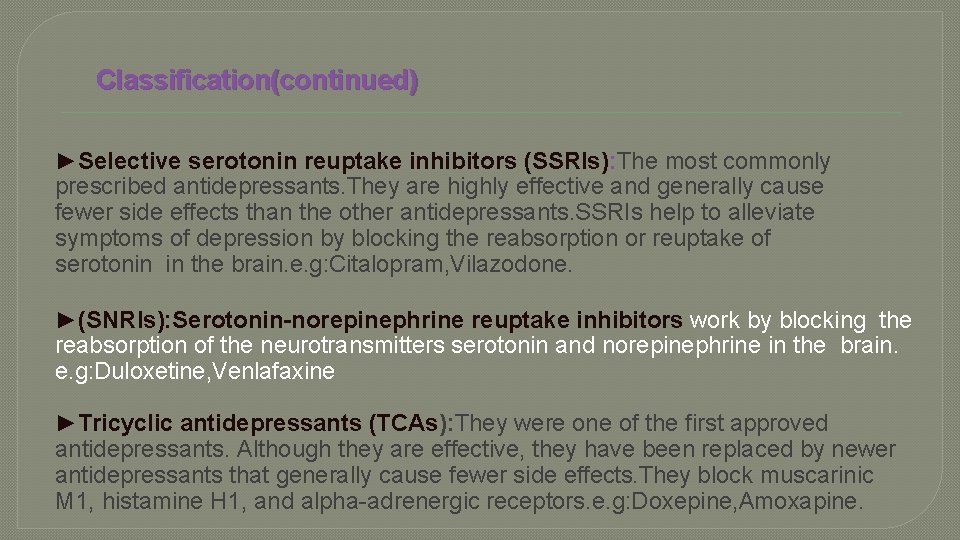 Classification(continued)

►Selective serotonin reuptake inhibitors (SSRIs):The most commonly prescribed antidepressants.They are highly effective and generally cause fewer side effects than the other antidepressants.SSRIs help to alleviate symptoms of depression by blocking the reabsorption or reuptake of serotonin in the brain.e.g:Citalopram,Vilazodone.

►(SNRIs):Serotonin-norepinephrine reuptake inhibitors work by blocking the reabsorption of the neurotransmitters serotonin and norepinephrine in the brain. e.g:Duloxetine,Venlafaxine

►Tricyclic antidepressants (TCAs):They were one of the first approved antidepressants. Although they are effective, they have been replaced by newer antidepressants that generally cause fewer side effects.They block muscarinic M1, histamine H1, and alpha-adrenergic receptors.e.g:Doxepine,Amoxapine.